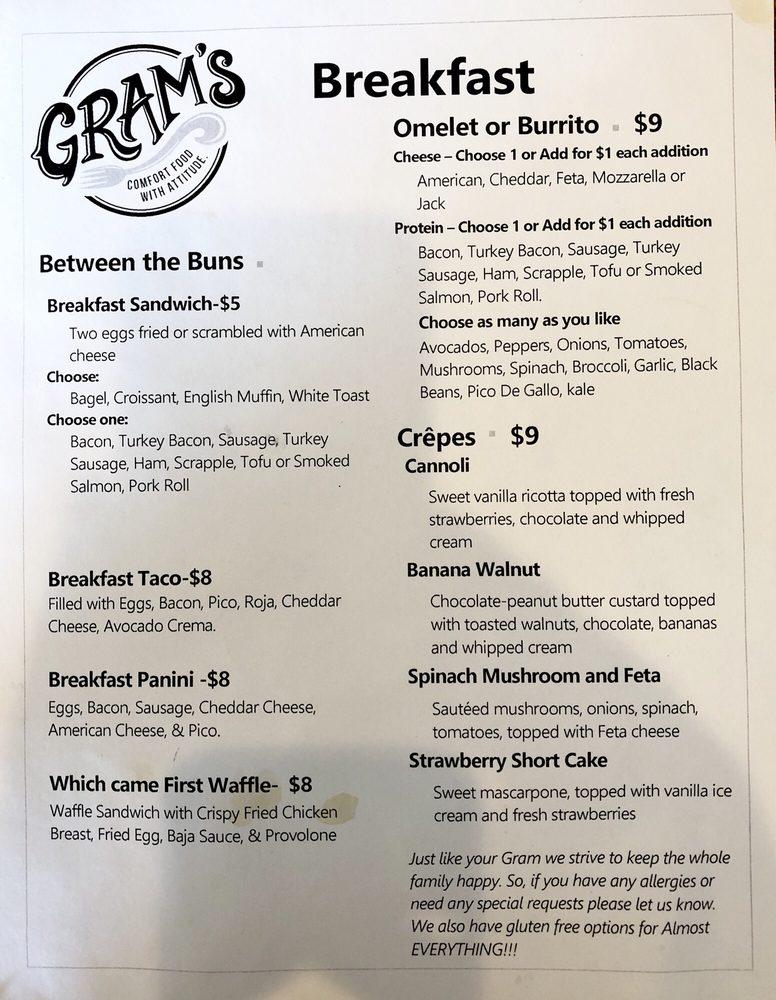 GRAM'S
COMFORT FOOD WITH ATTITUDE.

Breakfast

Between the Buns

Breakfast Sandwich-$5
Two eggs fried or scrambled with American cheese
Choose:
Bagel, Croissant, English Muffin, White Toast
Choose one:
Bacon, Turkey Bacon, Sausage, Turkey Sausage, Ham, Scrapple, Tofu or Smoked Salmon, Pork Roll

Breakfast Taco-$8
Filled with Eggs, Bacon, Pico, Roja, Cheddar Cheese, Avocado Crema.

Breakfast Panini -$8
Eggs, Bacon, Sausage, Cheddar Cheese, American Cheese, & Pico.

Which came First Waffle- $8
Waffle Sandwich with Crispy Fried Chicken Breast, Fried Egg, Baja Sauce, & Provolone

Omelet or Burrito $9
Cheese – Choose 1 or Add for $1 each addition
American, Cheddar, Feta, Mozzarella or Jack
Protein – Choose 1 or Add for $1 each addition
Bacon, Turkey Bacon, Sausage, Turkey Sausage, Ham, Scrapple, Tofu or Smoked Salmon, Pork Roll.
Choose as many as you like
Avocados, Peppers, Onions, Tomatoes, Mushrooms, Spinach, Broccoli, Garlic, Black Beans, Pico De Gallo, kale

Crêpes $9
Cannoli
Sweet vanilla ricotta topped with fresh strawberries, chocolate and whipped cream
Banana Walnut
Chocolate-peanut butter custard topped with toasted walnuts, chocolate, bananas and whipped cream
Spinach Mushroom and Feta
Sautéed mushrooms, onions, spinach, tomatoes, topped with Feta cheese
Strawberry Short Cake
Sweet mascarpone, topped with vanilla ice cream and fresh strawberries

Just like your Gram we strive to keep the whole family happy. So, if you have any allergies or need any special requests please let us know. We also have gluten free options for Almost EVERYTHING!!!